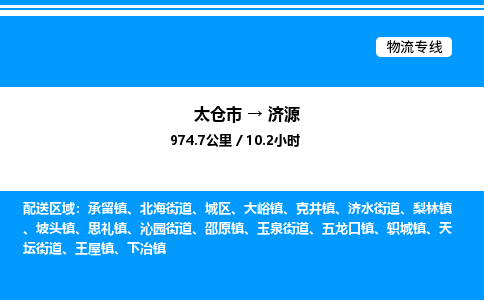 物流专线

太仓市 → 济源

974.7公里 / 10.2小时

配送区域：承留镇、北海街道、城区、大峪镇、克井镇、济水街道、梨林镇、坡头镇、思礼镇、沁园街道、邵原镇、玉泉街道、五龙口镇、轵城镇、天坛街道、王屋镇、下冶镇